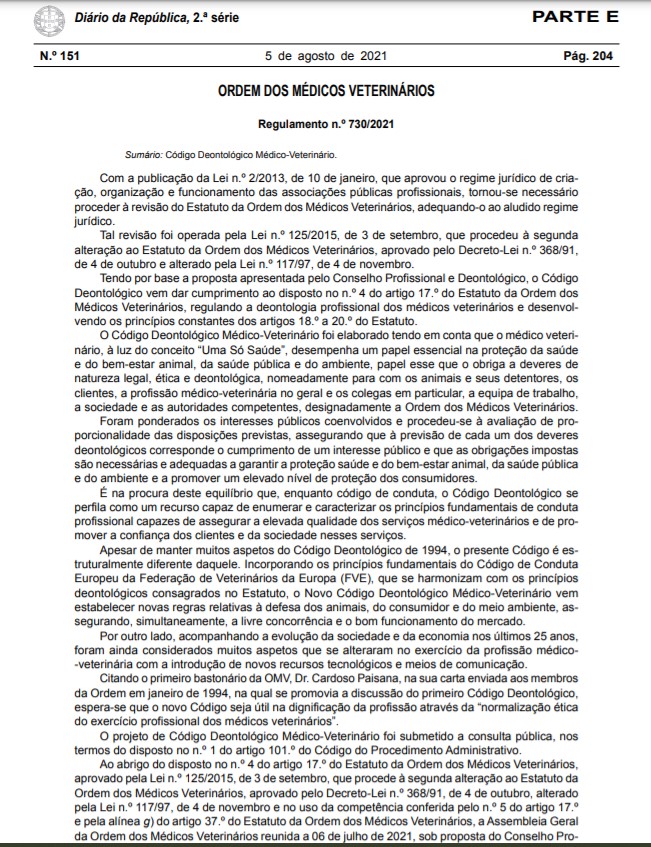 Diário da República, 2.ª série

PARTE E

N.º 151 5 de agosto de 2021 Pág. 204

ORDEM DOS MÉDICOS VETERINÁRIOS

Regulamento n.º 730/2021

Sumário: Código Deontológico Médico-Veterinário.

Com a publicação da Lei n.º 2/2013, de 10 de janeiro, que aprovou o regime jurídico de criação, organização e funcionamento das associações públicas profissionais, tornou-se necessário proceder à revisão do Estatuto da Ordem dos Médicos Veterinários, adequando-o ao aludido regime jurídico.

Tal revisão foi operada pela Lei n.º 125/2015, de 3 de setembro, que procedeu à segunda alteração ao Estatuto da Ordem dos Médicos Veterinários, aprovado pelo Decreto-Lei n.º 368/91, de 4 de outubro e alterado pela Lei n.º 117/97, de 4 de novembro.

Tendo por base a proposta apresentada pelo Conselho Profissional e Deontológico, o Código Deontológico vem dar cumprimento ao disposto no n.º 4 do artigo 17.º do Estatuto da Ordem dos Médicos Veterinários, regulando a deontologia profissional dos médicos veterinários e desenvolvendo os princípios constantes dos artigos 18.º a 20.º do Estatuto.

O Código Deontológico Médico-Veterinário foi elaborado tendo em conta que o médico veterinário, à luz do conceito "Uma Só Saúde", desempenha um papel essencial na proteção da saúde e do bem-estar animal, da saúde pública e do ambiente, papel esse que o obriga a deveres de natureza legal, ética e deontológica, nomeadamente para com os animais e seus detentores, os clientes, a profissão médico-veterinária no geral e os colegas em particular, a equipa de trabalho, a sociedade e as autoridades competentes, designadamente a Ordem dos Médicos Veterinários.

Foram ponderados os interesses públicos coenvolvidos e procedeu-se à avaliação de proporcionalidade das disposições previstas, assegurando que à previsão de cada um dos deveres deontológicos corresponde o cumprimento de um interesse público e que as obrigações impostas são necessárias e adequadas a garantir a proteção saúde e do bem-estar animal, da saúde pública e do ambiente e a promover um elevado nível de proteção dos consumidores.

É na procura deste equilíbrio que, enquanto código de conduta, o Código Deontológico se perfila como um recurso capaz de enumerar e caracterizar os princípios fundamentais de conduta profissional capazes de assegurar a elevada qualidade dos serviços médico-veterinários e de promover a confiança dos clientes e da sociedade nesses serviços.

Apesar de manter muitos aspetos do Código Deontológico de 1994, o presente Código é estruturalmente diferente daquele. Incorporando os princípios fundamentais do Código de Conduta Europeu da Federação de Veterinários da Europa (FVE), que se harmonizam com os princípios deontológicos consagrados no Estatuto, o Novo Código Deontológico Médico-Veterinário vem estabelecer novas regras relativas à defesa dos animais, do consumidor e do meio ambiente, assegurando, simultaneamente, a livre concorrência e o bom funcionamento do mercado.

Por outro lado, acompanhando a evolução da sociedade e da economia nos últimos 25 anos, foram ainda considerados muitos aspetos que se alteraram no exercício da profissão médico-veterinária com a introdução de novos recursos tecnológicos e meios de comunicação.

Citando o primeiro bastonário da OMV, Dr. Cardoso Paisana, na sua carta enviada aos membros da Ordem em janeiro de 1994, na qual se promovia a discussão do primeiro Código Deontológico, espera-se que o novo Código seja útil na dignificação da profissão através da "normalização ética do exercício profissional dos médicos veterinários".

O projeto de Código Deontológico Médico-Veterinário foi submetido a consulta pública, nos termos do disposto no n.º 1 do artigo 101.º do Código do Procedimento Administrativo.

Ao abrigo do disposto no n.º 4 do artigo 17.º do Estatuto da Ordem dos Médicos Veterinários, aprovado pela Lei n.º 125/2015, de 3 de setembro, que procede à segunda alteração ao Estatuto da Ordem dos Médicos Veterinários, aprovado pelo Decreto-Lei n.º 368/91, de 4 de outubro, alterado pela Lei n.º 117/97, de 4 de novembro e no uso da competência conferida pelo n.º 5 do artigo 17.º e pela alínea g) do artigo 37.º do Estatuto da Ordem dos Médicos Veterinários, a Assembleia Geral da Ordem dos Médicos Veterinários reunida a 06 de julho de 2021, sob proposta do Conselho Pro-